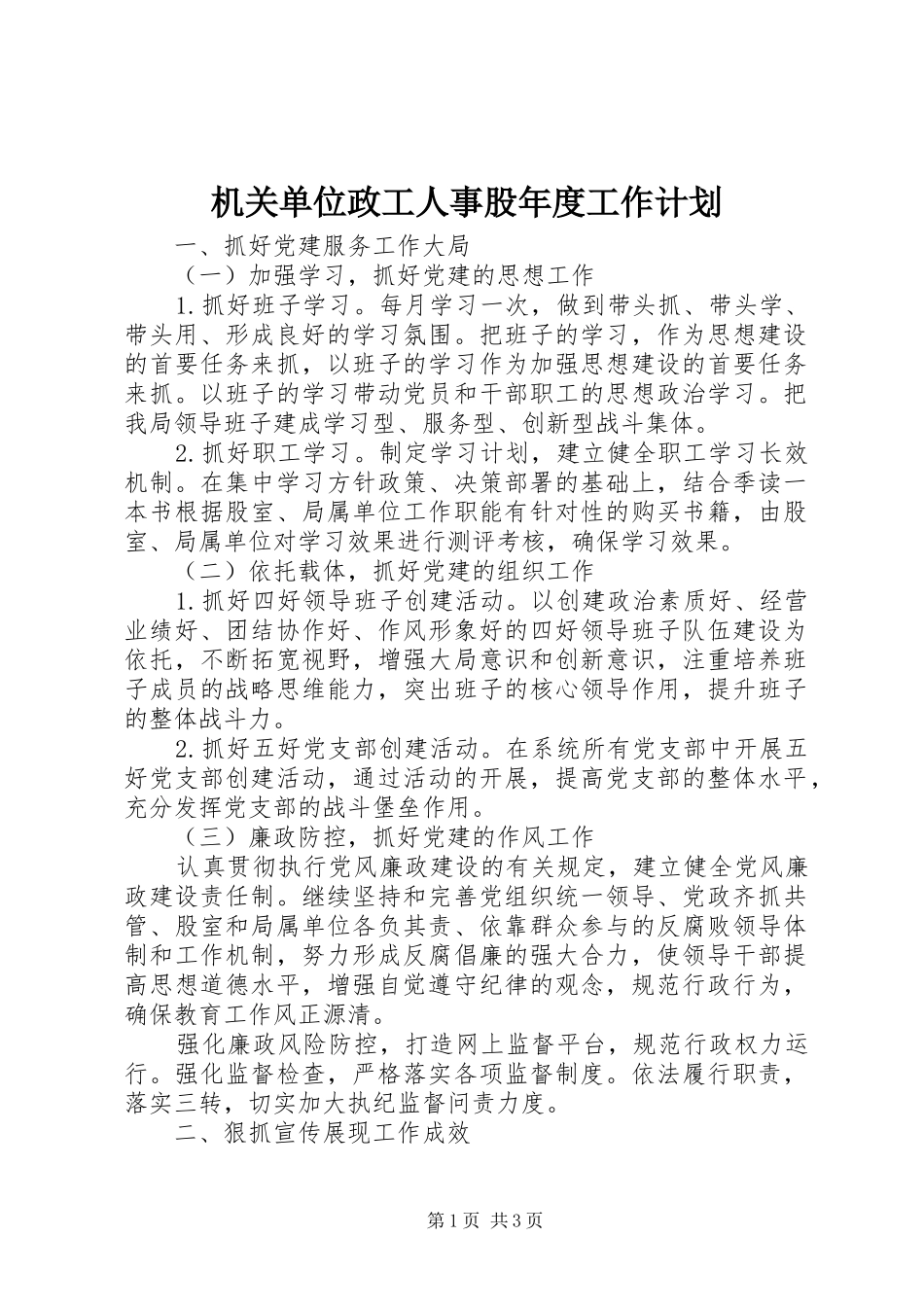 机关单位政工人事股年度工作计划

一、抓好党建服务工作大局

（一）加强学习，抓好党建的思想工作

1.抓好班子学习。每月学习一次，做到带头抓、带头学、带头用、形成良好的学习氛围。把班子的学习，作为思想建设的首要任务来抓，以班子的学习作为加强思想建设的首要任务来抓。以班子的学习带动党员和干部职工的思想政治学习。把我局领导班子建成学习型、服务型、创新型战斗集体。

2.抓好职工学习。制定学习计划，建立健全职工学习长效机制。在集中学习方针政策、决策部署的基础上，结合季读一本书根据股室、局属单位工作职能有针对性的购买书籍，由股室、局属单位对学习效果进行测评考核，确保学习效果。

（二）依托载体，抓好党建的组织工作

1.抓好四好领导班子创建活动。以创建政治素质好、经营业绩好、团结协作好、作风形象好的四好领导班子队伍建设为依托，不断拓宽视野，增强大局意识和创新意识，注重培养班子成员的战略思维能力，突出班子的核心领导作用，提升班子的整体战斗力。

2.抓好五好党支部创建活动。在系统所有党支部中开展五好党支部创建活动，通过活动的开展，提高党支部的整体水平，充分发挥党支部的战斗堡垒作用。

（三）廉政防控，抓好党建的作风工作

认真贯彻执行党风廉政建设的有关规定，建立健全党风廉政建设责任制。继续坚持和完善党组织统一领导、党政齐抓共管、股室和局属单位各负其责、依靠群众参与的反腐败领导体制和工作机制，努力形成反腐倡廉的强大合力，使领导干部提高思想道德水平，增强自觉遵守纪律的观念，规范行政行为，确保教育工作风正源清。

强化廉政风险防控，打造网上监督平台，规范行政权力运行。强化监督检查，严格落实各项监督制度。依法履行职责，落实三转，切实加大执纪监督问责力度。

二、狠抓宣传展现工作成效

第1页 共3页